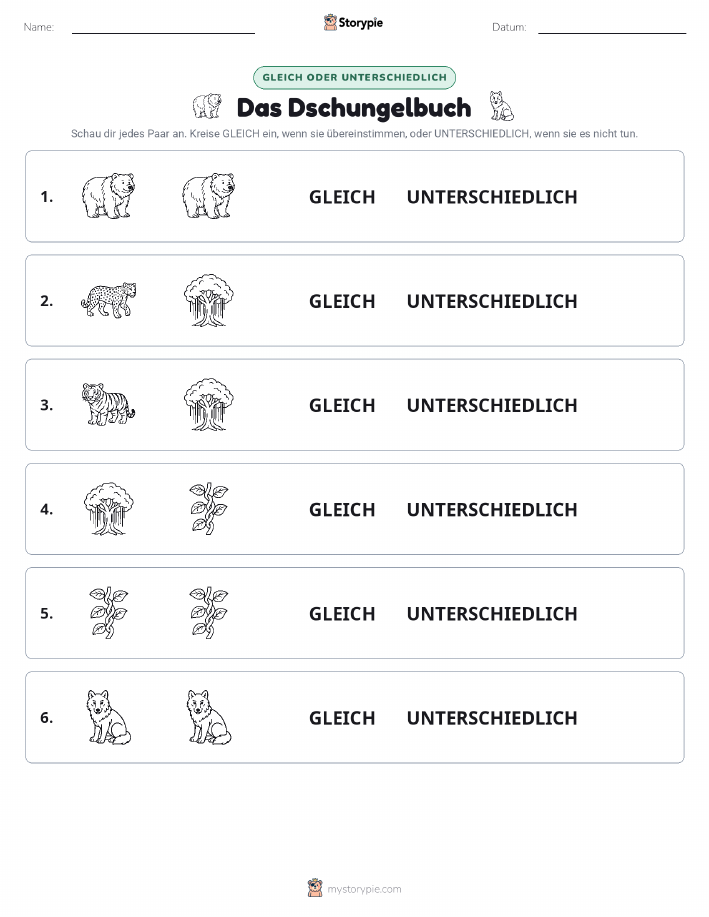 Name:

Storypie

Datum:

GLEICH ODER UNTERSCHIEDLICH

Das Dschungelbuch

Schau dir jedes Paar an. Kreise GLEICH ein, wenn sie übereinstimmen, oder UNTERSCHIEDLICH, wenn sie es nicht tun.

1. GLEICH UNTERSCHIEDLICH

2. GLEICH UNTERSCHIEDLICH

3. GLEICH UNTERSCHIEDLICH

4. GLEICH UNTERSCHIEDLICH

5. GLEICH UNTERSCHIEDLICH

6. GLEICH UNTERSCHIEDLICH

mystorypie.com